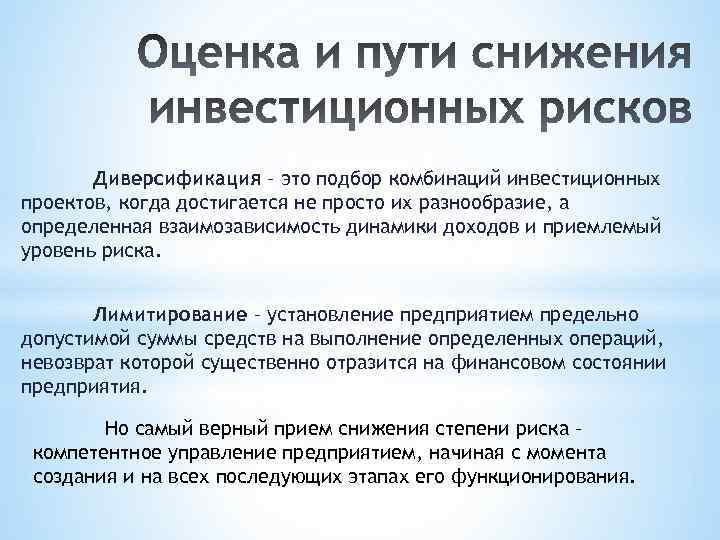 Оценка и пути снижения инвестиционных рисков

Диверсификация – это подбор комбинаций инвестиционных проектов, когда достигается не просто их разнообразие, а определенная взаимозависимость динамики доходов и приемлемый уровень риска.

Лимитирование – установление предприятием предельно допустимой суммы средств на выполнение определенных операций, невозврат которой существенно отразится на финансовом состоянии предприятия.

Но самый верный прием снижения степени риска – компетентное управление предприятием, начиная с момента создания и на всех последующих этапах его функционирования.